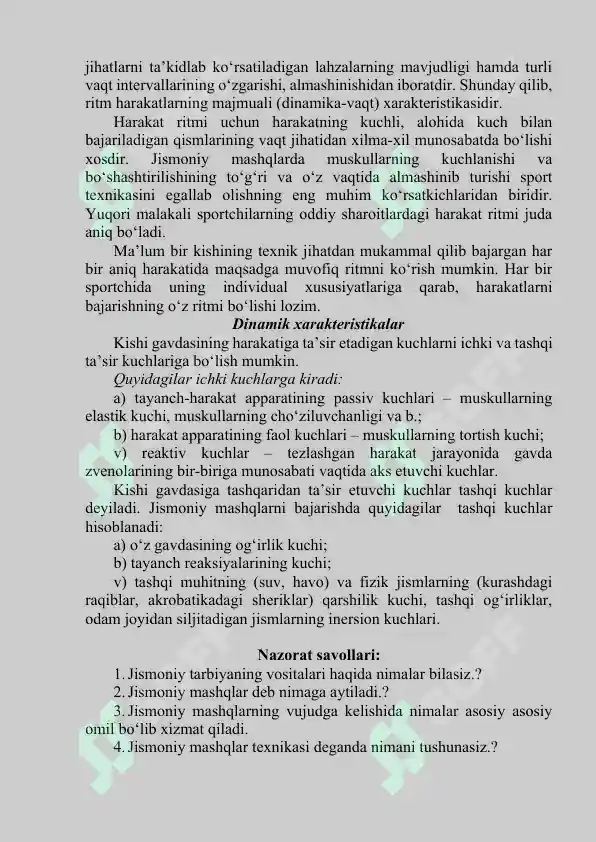 jihatlarni ta’kidlab ko‘rsatiladigan lahzalarning mavjudligi hamda turli vaqt intervallarining o‘zgarishi, almashinishidan iboratdir. Shunday qilib, ritm harakatlarning majmuali (dinamika-vaqt) xarakteristikasidir.

Harakat ritmi uchun harakatning kuchli, alohida kuch bilan bajariladigan qismlarining vaqt jihatidan xilma-xil munosabatda bo‘lishi xosdir. Jismoniy mashqlarda muskullarning kuchlanishi va bo‘shashtirilishining to‘g‘ri va o‘z vaqtida almashinib turishi sport texnikasini egallab olishning eng muhim ko‘rsatkichlaridan biridir. Yuqori malakali sportchilarning oddiy sharoitlardagi harakat ritmi juda aniq bo‘ladi.

Ma’lum bir kishining texnik jihatdan mukammal qilib bajargan har bir aniq harakatida maqsadga muvofiq ritmni ko‘rish mumkin. Har bir sportchida uning individual xususiyatlariga qarab, harakatlarni bajarishning o‘z ritmi bo‘lishi lozim.

Dinamik xarakteristikalar

Kishi gavdasining harakatiga ta’sir etadigan kuchlarni ichki va tashqi ta’sir kuchlariga bo‘lish mumkin.

Quyidagilar ichki kuchlarga kiradi:

a) tayanch-harakat apparatining passiv kuchlari – muskullarning elastik kuchi, muskullarning cho‘ziluvchanligi va b.;

b) harakat apparatining faol kuchlari – muskullarning tortish kuchi;

v) reaktiv kuchlar – tezlashgan harakat jarayonida gavda zvenolarining bir-biriga munosabati vaqtida aks etuvchi kuchlar.

Kishi gavdasiga tashqaridan ta’sir etuvchi kuchlar tashqi kuchlar deyiladi. Jismoniy mashqlarni bajarishda quyidagilar tashqi kuchlar hisoblanadi:

a) o‘z gavdasining og‘irlik kuchi;

b) tayanch reaksiyalarining kuchi;

v) tashqi muhitning (suv, havo) va fizik jismlarning (kurashdagi raqiblar, akrobatikadagi sheriklar) qarshilik kuchi, tashqi og‘irliklar, odam joyidan siljitadigan jismlarning inersion kuchlari.

Nazorat savollari:

1. Jismoniy tarbiyaning vositalari haqida nimalar bilasiz.?

2. Jismoniy mashqlar deb nimaga aytiladi.?

3. Jismoniy mashqlarning vujudga kelishida nimalar asosiy asosiy omil bo‘lib xizmat qiladi.

4. Jismoniy mashqlar texnikasi deganda nimani tushunasiz.?